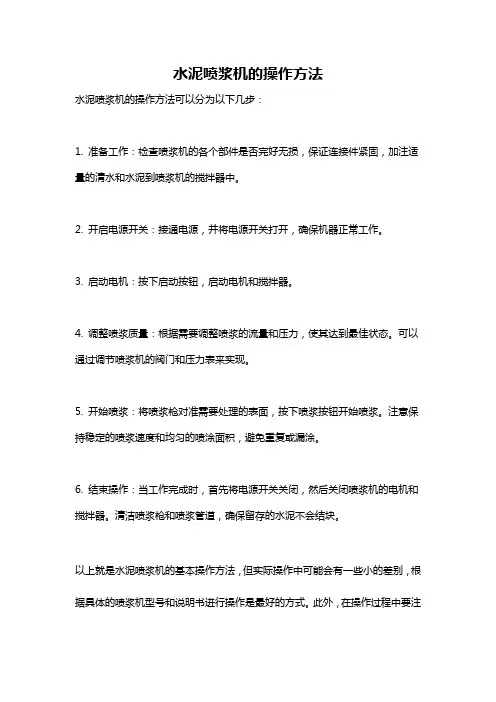 水泥喷浆机的操作方法

水泥喷浆机的操作方法可以分为以下几步：

1. 准备工作：检查喷浆机的各个部件是否完好无损，保证连接件紧固，加注适量的清水和水泥到喷浆机的搅拌器中。

2. 开启电源开关：接通电源，并将电源开关打开，确保机器正常工作。

3. 启动电机：按下启动按钮，启动电机和搅拌器。

4. 调整喷浆质量：根据需要调整喷浆的流量和压力，使其达到最佳状态。可以通过调节喷浆机的阀门和压力表来实现。

5. 开始喷浆：将喷浆枪对准需要处理的表面，按下喷浆按钮开始喷浆。注意保持稳定的喷浆速度和均匀的喷涂面积，避免重复或漏涂。

6. 结束操作：当工作完成时，首先将电源开关关闭，然后关闭喷浆机的电机和搅拌器。清洁喷浆枪和喷浆管道，确保留存的水泥不会结块。

以上就是水泥喷浆机的基本操作方法，但实际操作中可能会有一些小的差别，根据具体的喷浆机型号和说明书进行操作是最好的方式。此外，在操作过程中要注